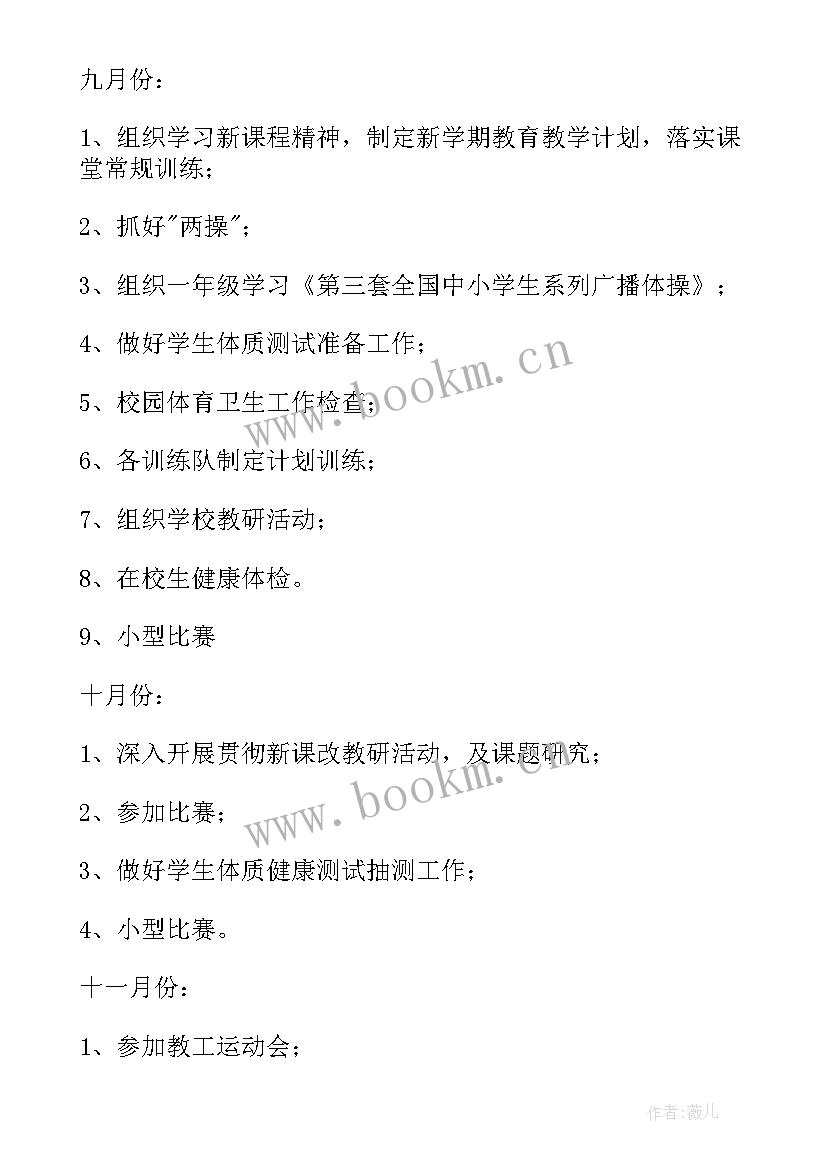 九月份：

1、组织学习新课程精神，制定新学期教育教学计划，落实课堂常规训练；

2、抓好"两操"；

3、组织一年级学习《第三套全国中小学生系列广播体操》；

4、做好学生体质测试准备工作；

5、校园体育卫生工作检查；

6、各训练队制定计划训练；

7、组织学校教研活动；

8、在校生健康体检。

9、小型比赛

十月份：

1、深入开展贯彻新课改教研活动，及课题研究；

2、参加比赛；

3、做好学生体质健康测试抽测工作；

4、小型比赛。

十一月份：

1、参加教工运动会；

www.bookm.cn

www.bookm.cn

作者:薇儿